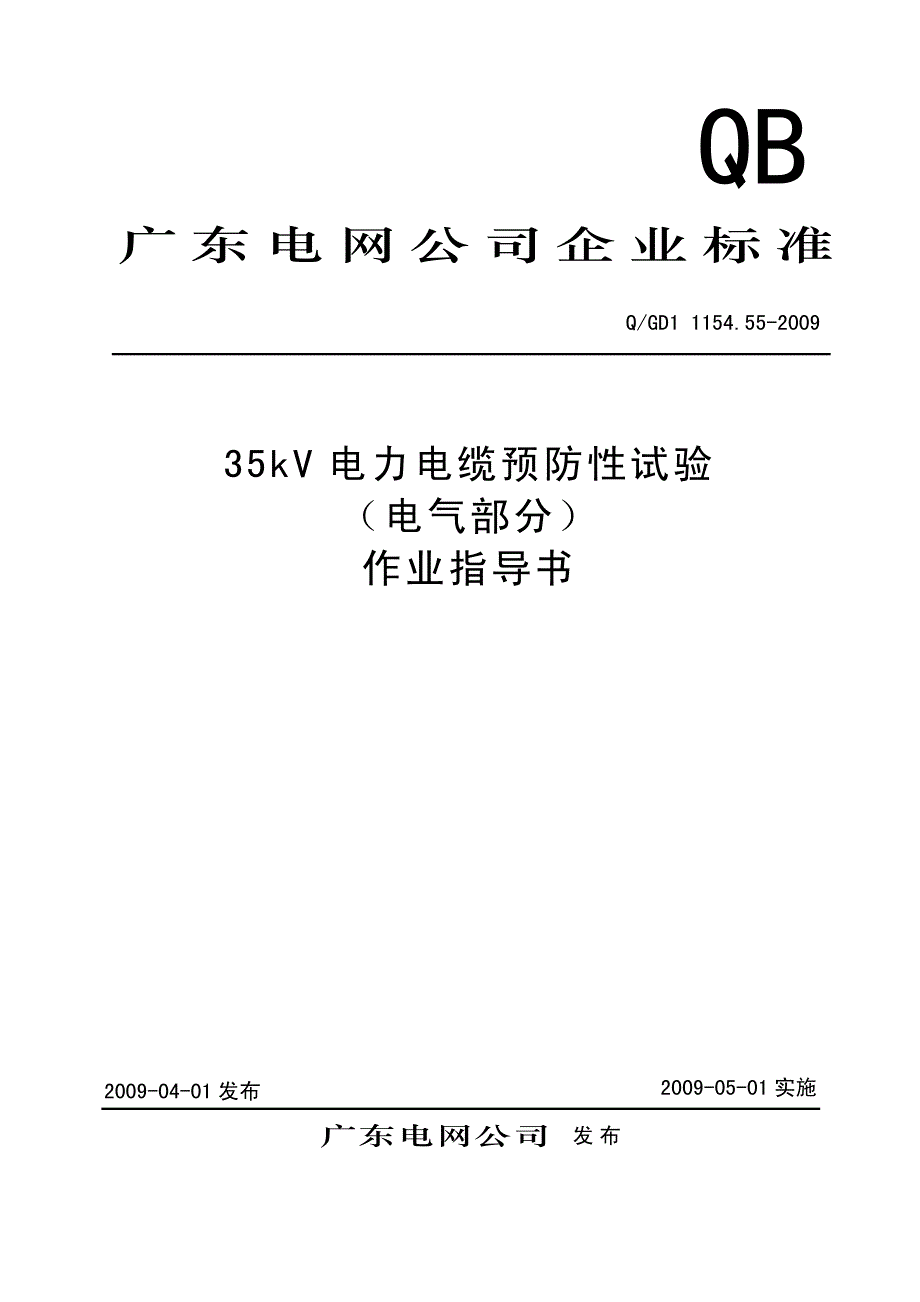 QB

广东电网公司企业标准

Q/GD1 1154.55-2009

35kV 电力电缆预防性试验
（电气部分）
作业指导书

2009-04-01 发布

2009-05-01 实施

广东电网公司 发布